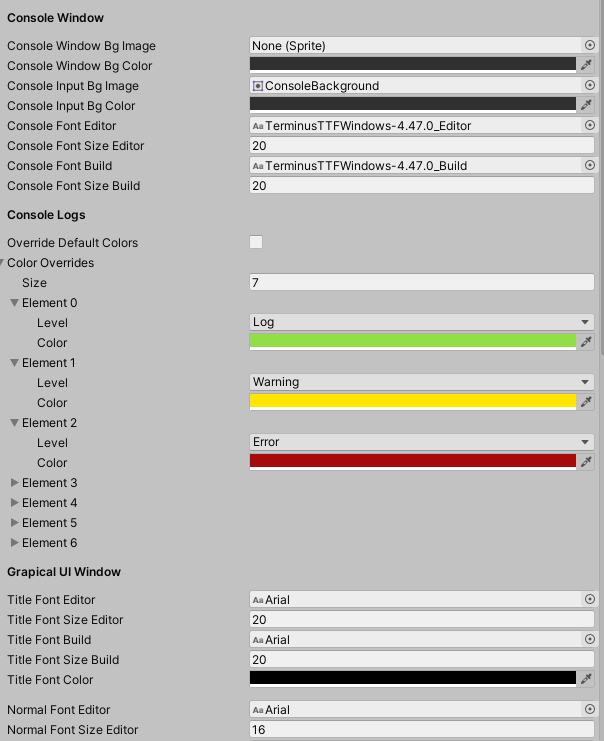 Console Window

Console Window Bg Image	None (Sprite)
Console Window Bg Color
Console Input Bg Image	ConsoleBackground
Console Input Bg Color
Console Font Editor	Aa TerminusTTFWindows-4.47.0_Editor
Console Font Size Editor	20
Console Font Build	Aa TerminusTTFWindows-4.47.0_Build
Console Font Size Build	20

Console Logs

Override Default Colors
Color Overrides
Size	7
Element 0
Level	Log
Color
Element 1
Level	Warning
Color
Element 2
Level	Error
Color
Element 3
Element 4
Element 5
Element 6

Grapical UI Window

Title Font Editor	Aa Arial
Title Font Size Editor	20
Title Font Build	Aa Arial
Title Font Size Build	20
Title Font Color

Normal Font Editor	Aa Arial
Normal Font Size Editor	16